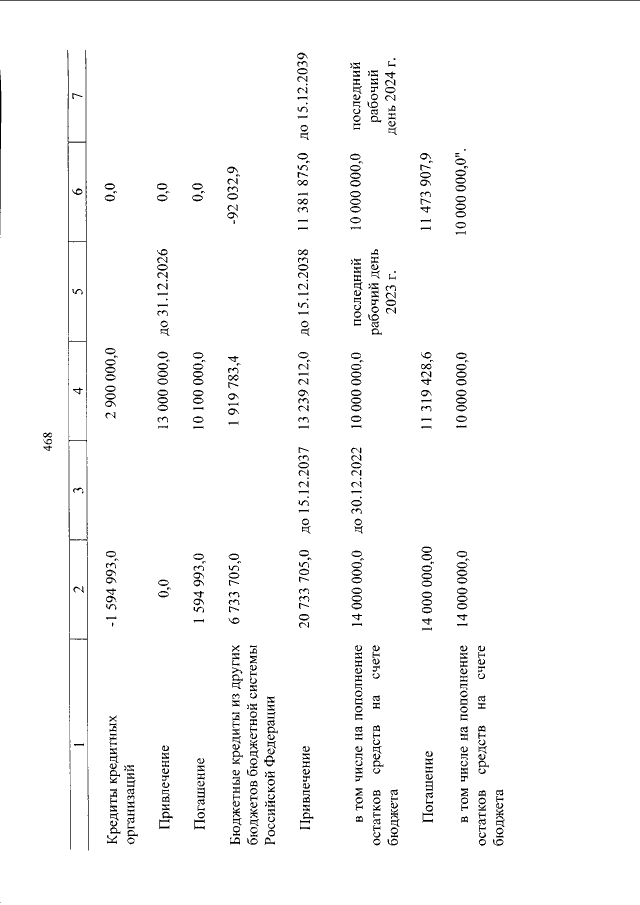 468

| 1 | 2 | 3 | 4 | 5 | 6 | 7 |
|---|---|---|---|---|---|---|
| Кредиты кредитных организаций | -1 594 993,0 | | 2 900 000,0 | | 0,0 | |
| Привлечение | 0,0 | | 13 000 000,0 | до 31.12.2026 | 0,0 | |
| Погашение | 1 594 993,0 | | 10 100 000,0 | | 0,0 | |
| Бюджетные кредиты из других бюджетов бюджетной системы Российской Федерации | 6 733 705,0 | | 1 919 783,4 | | -92 032,9 | |
| Привлечение | 20 733 705,0 | до 15.12.2037 | 13 239 212,0 | до 15.12.2038 | 11 381 875,0 | до 15.12.2039 |
| в том числе на пополнение остатков средств на счете бюджета | 14 000 000,0 | до 30.12.2022 | 10 000 000,0 | последний рабочий день 2023 г. | 10 000 000,0 | последний рабочий день 2024 г. |
| Погашение | 14 000 000,00 | | 11 319 428,6 | | 11 473 907,9 | |
| в том числе на пополнение остатков средств на счете бюджета | 14 000 000,0 | | 10 000 000,0 | | 10 000 000,0". | |